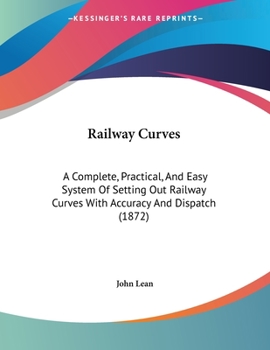 —KESSINGER'S RARE REPRINTS—

Railway Curves

A Complete, Practical, And Easy System Of Setting Out Railway Curves With Accuracy And Dispatch (1872)

John Lean